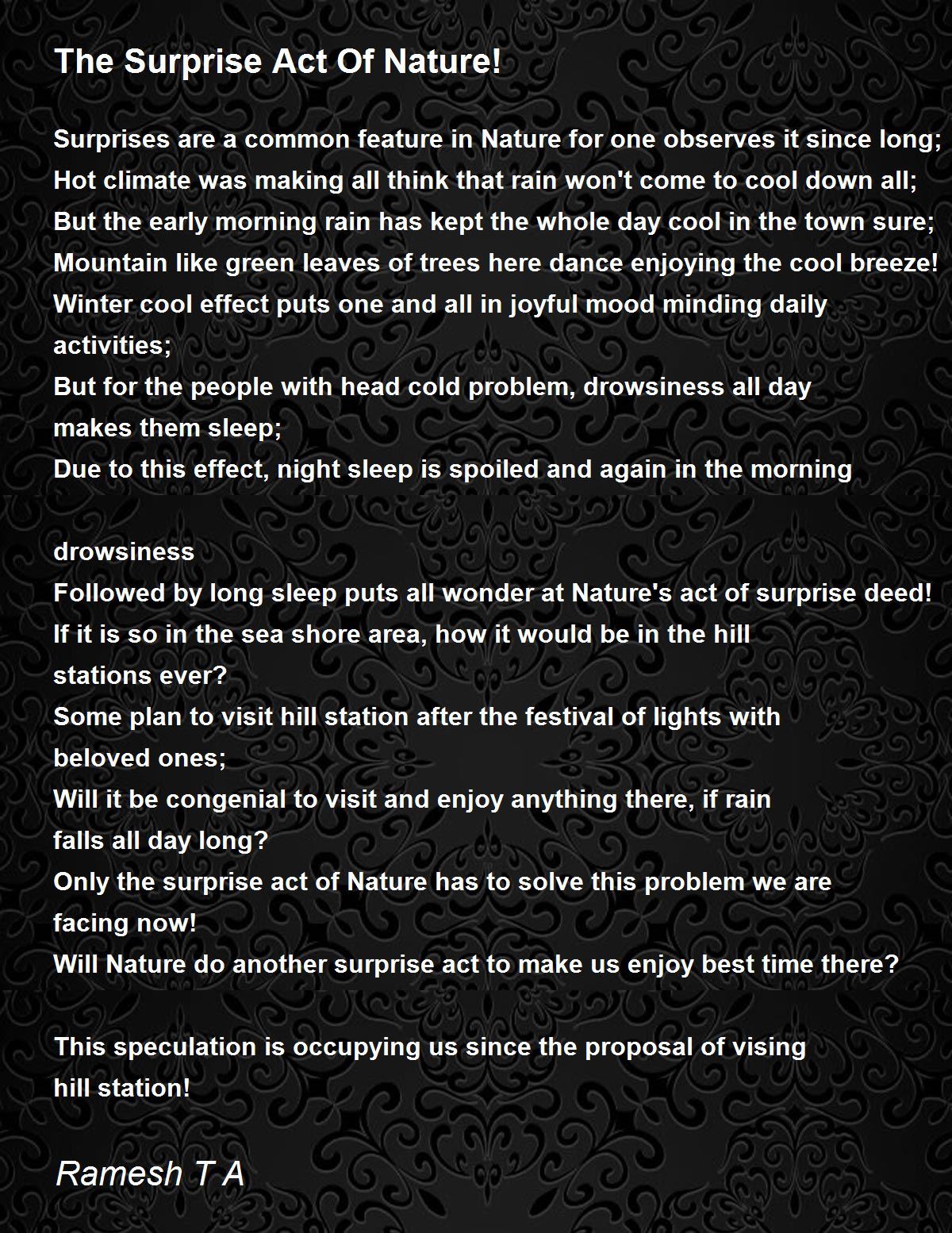 The Surprise Act Of Nature!

Surprises are a common feature in Nature for one observes it since long;
Hot climate was making all think that rain won't come to cool down all;
But the early morning rain has kept the whole day cool in the town sure;
Mountain like green leaves of trees here dance enjoying the cool breeze!
Winter cool effect puts one and all in joyful mood minding daily activities;
But for the people with head cold problem, drowsiness all day makes them sleep;
Due to this effect, night sleep is spoiled and again in the morning

drowsiness
Followed by long sleep puts all wonder at Nature's act of surprise deed!
If it is so in the sea shore area, how it would be in the hill stations ever?
Some plan to visit hill station after the festival of lights with beloved ones;
Will it be congenial to visit and enjoy anything there, if rain falls all day long?
Only the surprise act of Nature has to solve this problem we are facing now!
Will Nature do another surprise act to make us enjoy best time there?

This speculation is occupying us since the proposal of vising hill station!

Ramesh T A